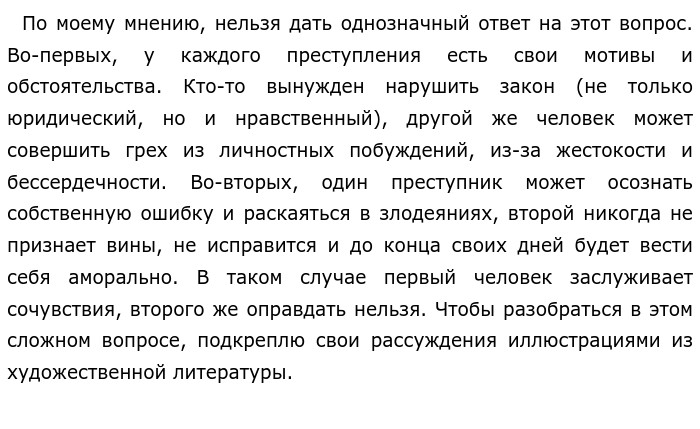 По моему мнению, нельзя дать однозначный ответ на этот вопрос. Во-первых, у каждого преступления есть свои мотивы и обстоятельства. Кто-то вынужден нарушить закон (не только юридический, но и нравственный), другой же человек может совершить грех из личностных побуждений, из-за жестокости и бессердечности. Во-вторых, один преступник может осознать собственную ошибку и раскаяться в злодеяниях, второй никогда не признает вины, не исправится и до конца своих дней будет вести себя аморально. В таком случае первый человек заслуживает сочувствия, второго же оправдать нельзя. Чтобы разобраться в этом сложном вопросе, подкреплю свои рассуждения иллюстрациями из художественной литературы.